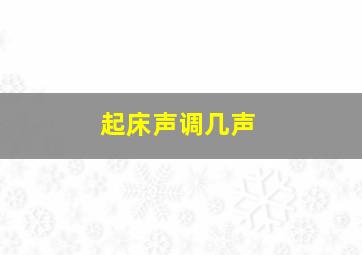 起床声调几声